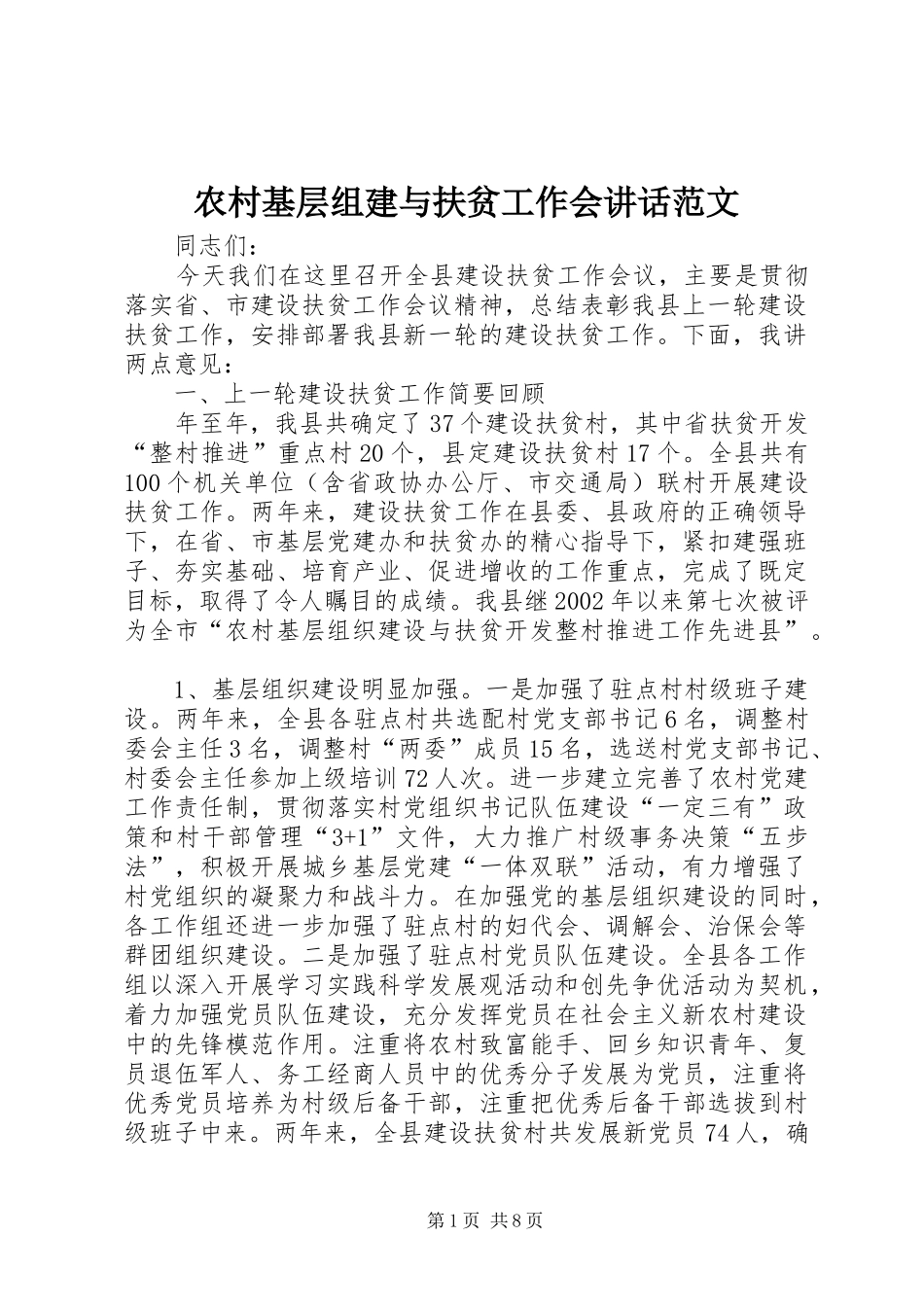 农村基层组建与扶贫工作会讲话范文

同志们：

今天我们在这里召开全县建设扶贫工作会议，主要是贯彻落实省、市建设扶贫工作会议精神，总结表彰我县上一轮建设扶贫工作，安排部署我县新一轮的建设扶贫工作。下面，我讲两点意见：

一、上一轮建设扶贫工作简要回顾

年至年，我县共确定了37个建设扶贫村，其中省扶贫开发“整村推进”重点村20个，县定建设扶贫村17个。全县共有100个机关单位（含省政协办公厅、市交通局）联村开展建设扶贫工作。两年来，建设扶贫工作在县委、县政府的正确领导下，在省、市基层党建办和扶贫办的精心指导下，紧扣建强班子、夯实基础、培育产业、促进增收的工作重点，完成了既定目标，取得了令人瞩目的成绩。我县继2002年以来第七次被评为全市“农村基层组织建设与扶贫开发整村推进工作先进县”。

1、基层组织建设明显加强。一是加强了驻点村村级班子建设。两年来，全县各驻点村共选配村党支部书记6名，调整村委会主任3名，调整村“两委”成员15名，选送村党支部书记、村委会主任参加上级培训72人次。进一步建立完善了农村党建工作责任制，贯彻落实村党组织书记队伍建设“一定三有”政策和村干部管理“3+1”文件，大力推广村级事务决策“五步法”，积极开展城乡基层党建“一体双联”活动，有力增强了村党组织的凝聚力和战斗力。在加强党的基层组织建设的同时，各工作组还进一步加强了驻点村的妇代会、调解会、治保会等群团组织建设。二是加强了驻点村党员队伍建设。全县各工作组以深入开展学习实践科学发展观活动和创先争优活动为契机，着力加强党员队伍建设，充分发挥党员在社会主义新农村建设中的先锋模范作用。注重将农村致富能手、回乡知识青年、复员退伍军人、务工经商人员中的优秀分子发展为党员，注重将优秀党员培养为村级后备干部，注重把优秀后备干部选拔到村级班子中来。两年来，全县建设扶贫村共发展新党员74人，确

第1页 共8页